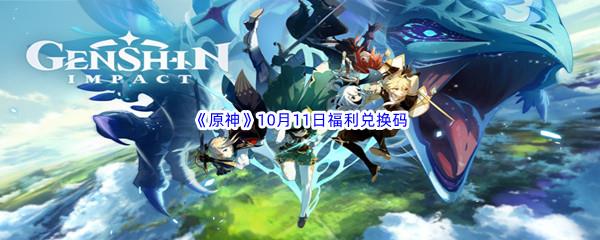 GENSHIN IMPACT

《原神》10月11日福利兑换码